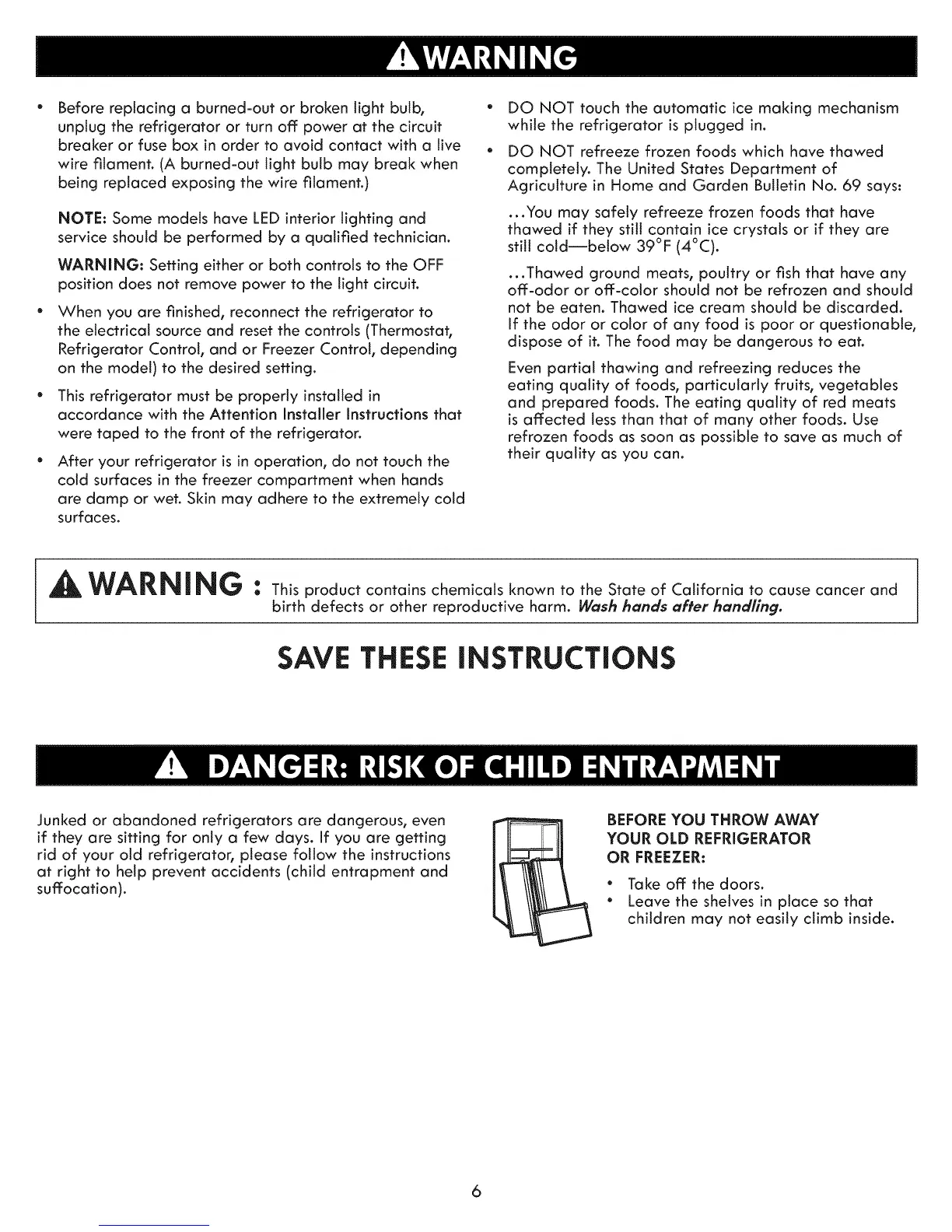 WARNING

• Before replacing a burned-out or broken light bulb, unplug the refrigerator or turn off power at the circuit breaker or fuse box in order to avoid contact with a live wire filament. (A burned-out light bulb may break when being replaced exposing the wire filament.)

NOTE: Some models have LED interior lighting and service should be performed by a qualified technician.

WARNING: Setting either or both controls to the OFF position does not remove power to the light circuit.

• When you are finished, reconnect the refrigerator to the electrical source and reset the controls (Thermostat, Refrigerator Control, and or Freezer Control, depending on the model) to the desired setting.

• This refrigerator must be properly installed in accordance with the Attention Installer Instructions that were taped to the front of the refrigerator.

• After your refrigerator is in operation, do not touch the cold surfaces in the freezer compartment when hands are damp or wet. Skin may adhere to the extremely cold surfaces.

• DO NOT touch the automatic ice making mechanism while the refrigerator is plugged in.

• DO NOT refreeze frozen foods which have thawed completely. The United States Department of Agriculture in Home and Garden Bulletin No. 69 says:

...You may safely refreeze frozen foods that have thawed if they still contain ice crystals or if they are still cold—below 39°F (4°C).

...Thawed ground meats, poultry or fish that have any off-odor or off-color should not be refrozen and should not be eaten. Thawed ice cream should be discarded. If the odor or color of any food is poor or questionable, dispose of it. The food may be dangerous to eat.

Even partial thawing and refreezing reduces the eating quality of foods, particularly fruits, vegetables and prepared foods. The eating quality of red meats is affected less than that of many other foods. Use refrozen foods as soon as possible to save as much of their quality as you can.

WARNING : This product contains chemicals known to the State of California to cause cancer and birth defects or other reproductive harm. Wash hands after handling.

SAVE THESE INSTRUCTIONS

DANGER: RISK OF CHILD ENTRAPMENT

Junked or abandoned refrigerators are dangerous, even if they are sitting for only a few days. If you are getting rid of your old refrigerator, please follow the instructions at right to help prevent accidents (child entrapment and suffocation).

BEFORE YOU THROW AWAY YOUR OLD REFRIGERATOR OR FREEZER:

• Take off the doors.
• Leave the shelves in place so that children may not easily climb inside.

6